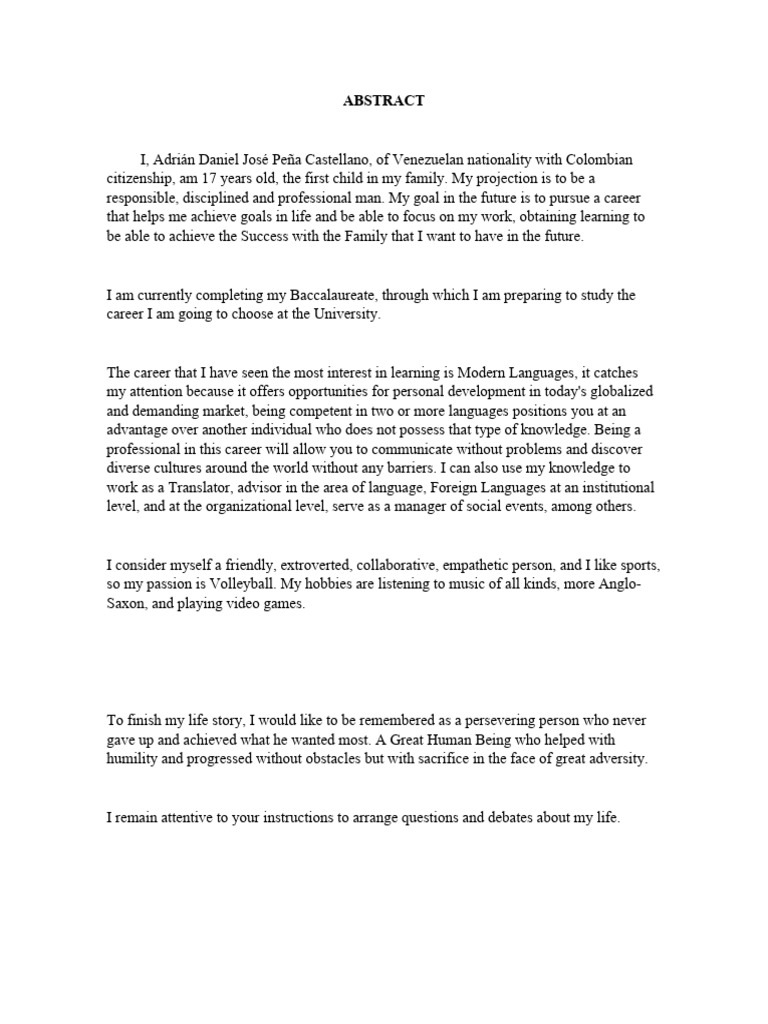 ABSTRACT

I, Adrián Daniel José Peña Castellano, of Venezuelan nationality with Colombian citizenship, am 17 years old, the first child in my family. My projection is to be a responsible, disciplined and professional man. My goal in the future is to pursue a career that helps me achieve goals in life and be able to focus on my work, obtaining learning to be able to achieve the Success with the Family that I want to have in the future.

I am currently completing my Baccalaureate, through which I am preparing to study the career I am going to choose at the University.

The career that I have seen the most interest in learning is Modern Languages, it catches my attention because it offers opportunities for personal development in today's globalized and demanding market, being competent in two or more languages positions you at an advantage over another individual who does not possess that type of knowledge. Being a professional in this career will allow you to communicate without problems and discover diverse cultures around the world without any barriers. I can also use my knowledge to work as a Translator, advisor in the area of language, Foreign Languages at an institutional level, and at the organizational level, serve as a manager of social events, among others.

I consider myself a friendly, extroverted, collaborative, empathetic person, and I like sports, so my passion is Volleyball. My hobbies are listening to music of all kinds, more Anglo-Saxon, and playing video games.

To finish my life story, I would like to be remembered as a persevering person who never gave up and achieved what he wanted most. A Great Human Being who helped with humility and progressed without obstacles but with sacrifice in the face of great adversity.

I remain attentive to your instructions to arrange questions and debates about my life.